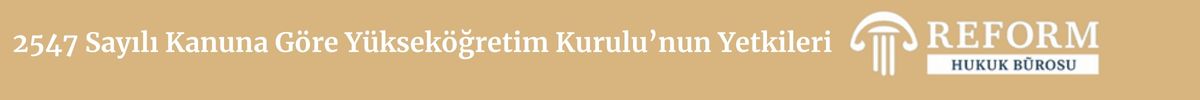 2547 Sayılı Kanuna Göre Yükseköğretim Kurulu'nun Yetkileri

REFORM
HUKUK BÜROSU